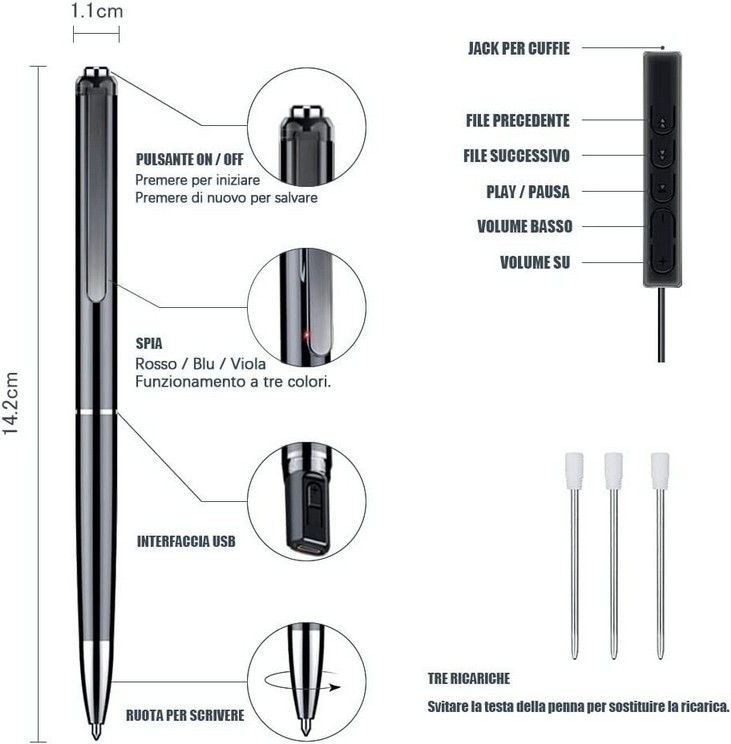 1.1cm

14.2cm

PULSANTE ON / OFF
Premere per iniziare
Premere di nuovo per salvare

SPIA
Rosso / Blu / Viola
Funzionamento a tre colori.

INTERFACCIA USB

RUOTA PER SCRIVERE

JACK PER CUFFIE

FILE PRECEDENTE

FILE SUCCESSIVO

PLAY / PAUSA

VOLUME BASSO

VOLUME SU

TRE RICARICHE

Svitare la testa della penna per sostituire la ricarica.